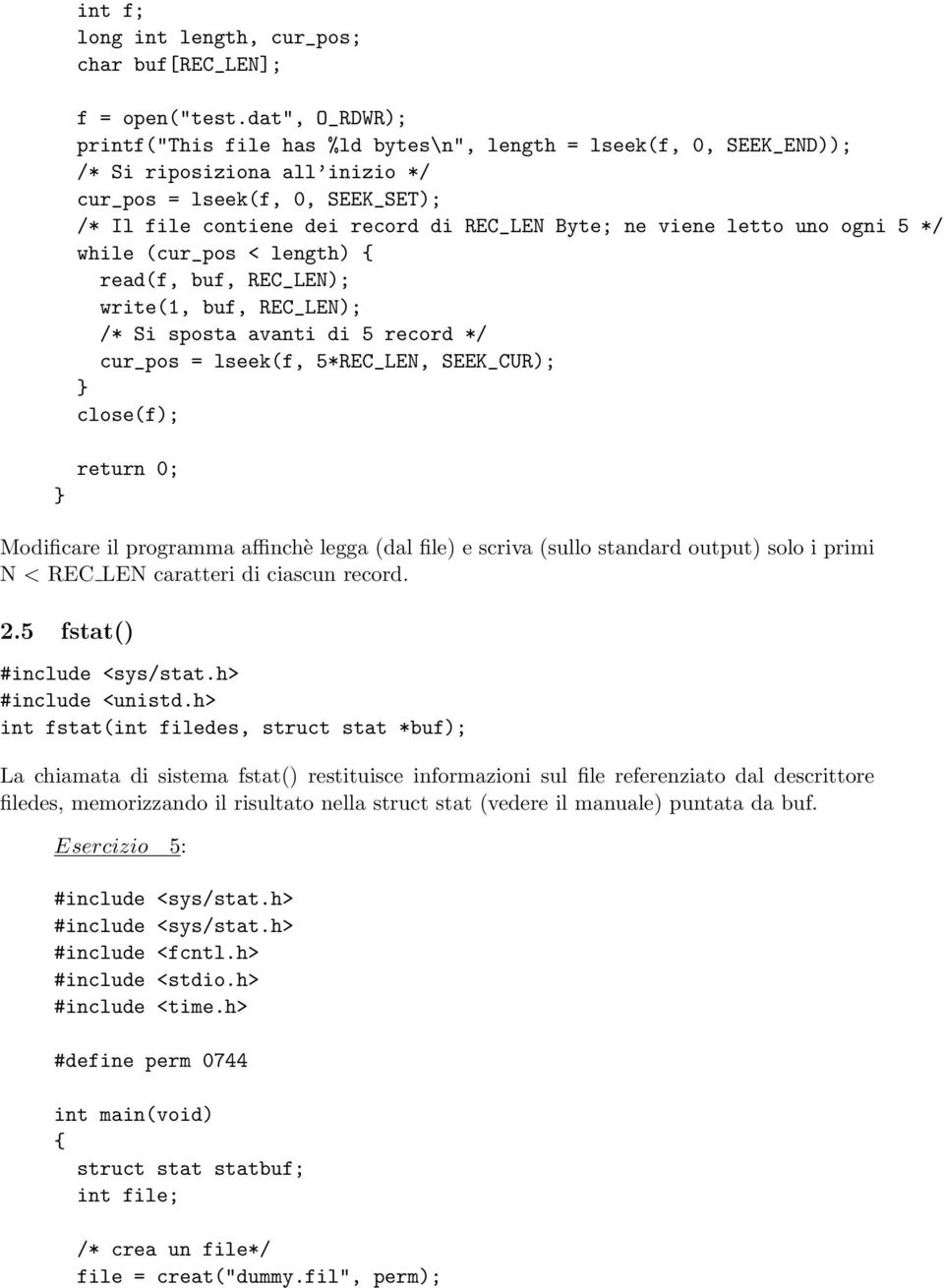 int f;
long int length, cur_pos;
char buf[REC_LEN];

f = open("test.dat", O_RDWR);
printf("This file has %ld bytes\n", length = lseek(f, 0, SEEK_END));
/* Si riposiziona all'inizio */
cur_pos = lseek(f, 0, SEEK_SET);
/* Il file contiene dei record di REC_LEN Byte; ne viene letto uno ogni 5 */
while (cur_pos < length) {
read(f, buf, REC_LEN);
write(1, buf, REC_LEN);
/* Si sposta avanti di 5 record */
cur_pos = lseek(f, 5*REC_LEN, SEEK_CUR);
}
close(f);

return 0;
}

Modificare il programma affinchè legga (dal file) e scriva (sullo standard output) solo i primi N < REC_LEN caratteri di ciascun record.

2.5 fstat()

#include <sys/stat.h>
#include <unistd.h>
int fstat(int filedes, struct stat *buf);

La chiamata di sistema fstat() restituisce informazioni sul file referenziato dal descrittore filedes, memorizzando il risultato nella struct stat (vedere il manuale) puntata da buf.

Esercizio 5:

#include <sys/stat.h>
#include <sys/stat.h>
#include <fcntl.h>
#include <stdio.h>
#include <time.h>

#define perm 0744

int main(void)
{
struct stat statbuf;
int file;

/* crea un file*/
file = creat("dummy.fil", perm);